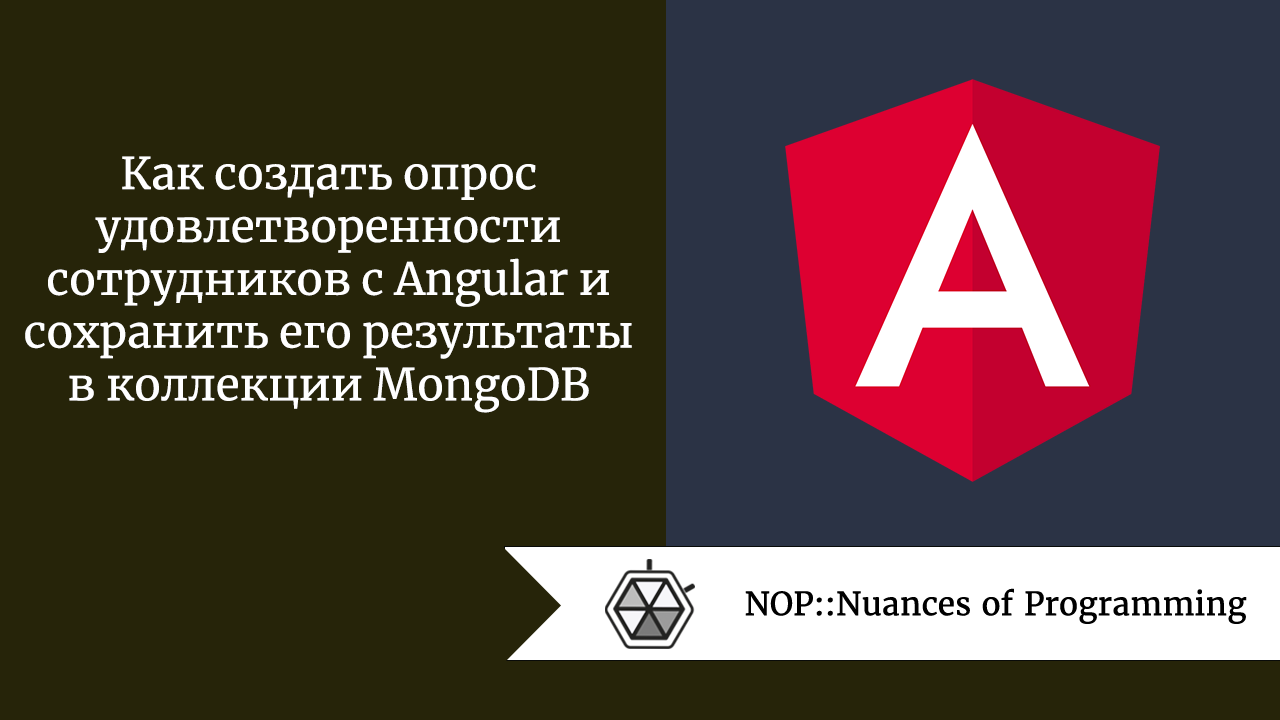 Как создать опрос удовлетворенности сотрудников с Angular и сохранить его результаты в коллекции MongoDB

A

NOP::Nuances of Programming